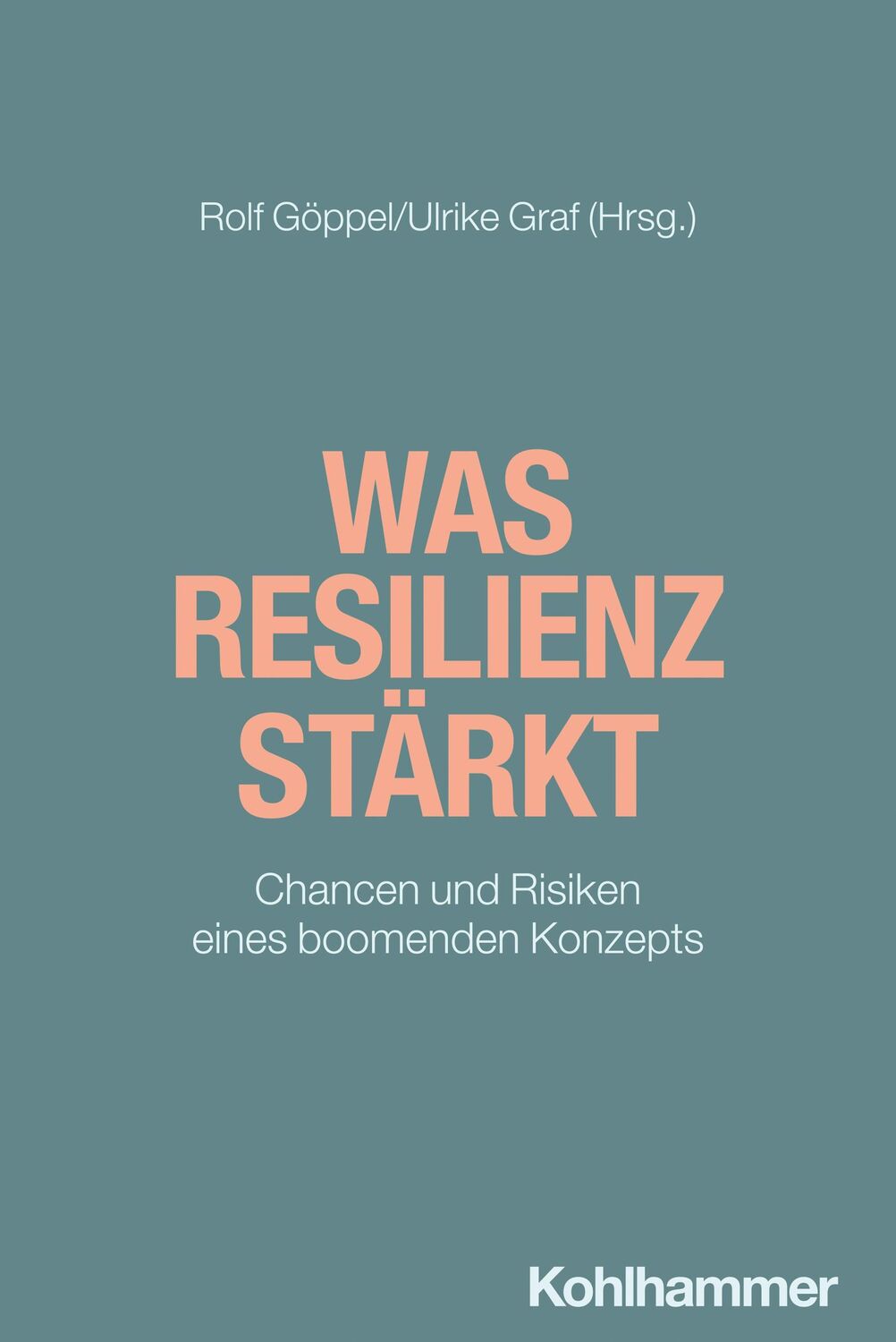 Rolf Göppel/Ulrike Graf (Hrsg.)

WAS
RESILIENZ
STÄRKT

Chancen und Risiken
eines boomenden Konzepts

Kohlhammer